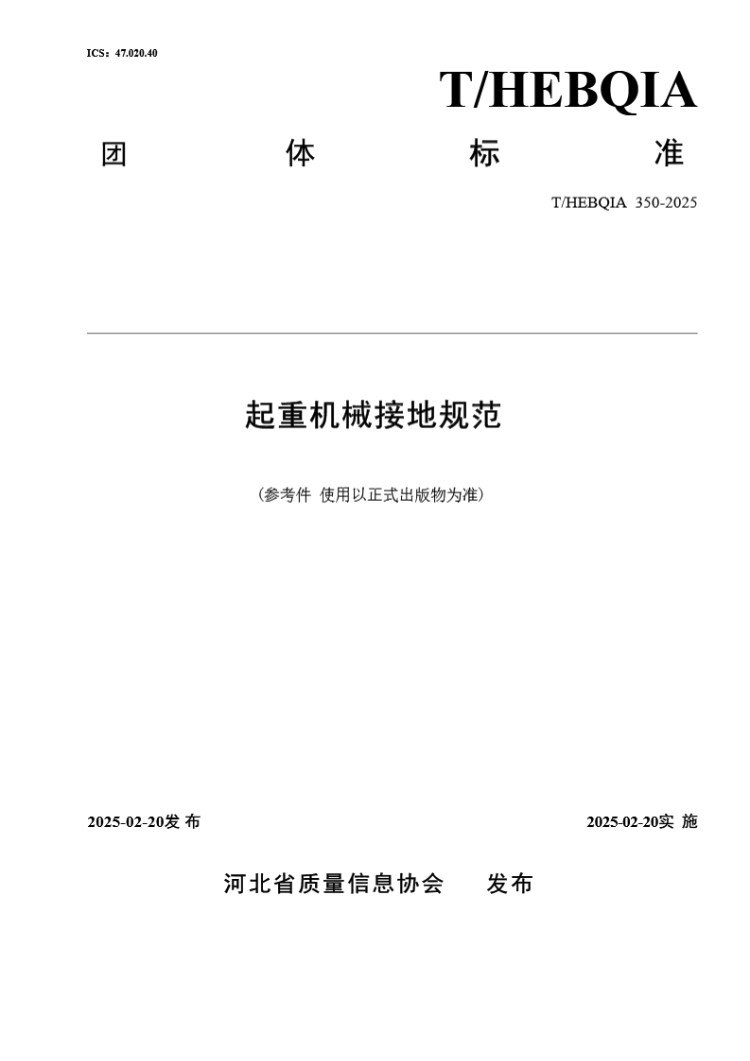 ICS：47.020.40

T/HEBQIA

团 体 标 准

T/HEBQIA 350-2025

起重机械接地规范

（参考件 使用以正式出版物为准）

2025-02-20发 布

2025-02-20实 施

河北省质量信息协会 发布